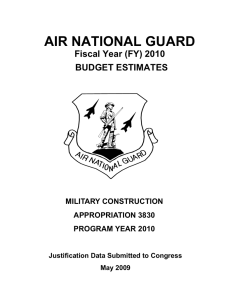 AIR NATIONAL GUARD
Fiscal Year (FY) 2010
BUDGET ESTIMATES

AIR NATIONAL GUARD

MILITARY CONSTRUCTION
APPROPRIATION 3830
PROGRAM YEAR 2010

Justification Data Submitted to Congress
May 2009